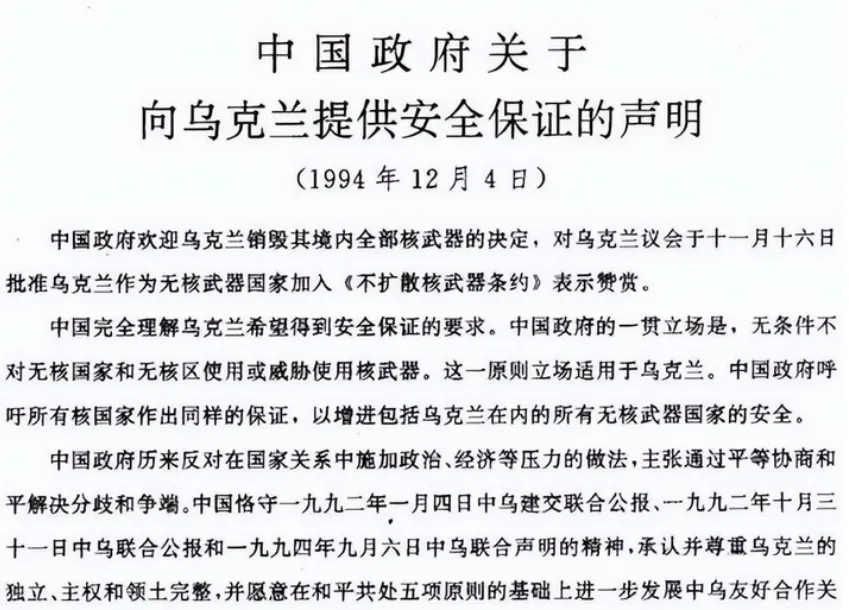 中国政府关于
向乌克兰提供安全保证的声明
（1994年12月4日）

中国政府欢迎乌克兰销毁其境内全部核武器的决定，对乌克兰议会于十一月十六日批准乌克兰作为无核武器国家加入《不扩散核武器条约》表示赞赏。

中国完全理解乌克兰希望得到安全保证的要求。中国政府的一贯立场是，无条件不对无核国家和无核区使用或威胁使用核武器。这一原则立场适用于乌克兰。中国政府呼吁所有核国家作出同样的保证，以增进包括乌克兰在内的所有无核武器国家的安全。

中国政府历来反对在国家关系中施加政治、经济等压力的做法，主张通过平等协商和平解决分歧和争端。中国恪守一九九二年一月四日中乌建交联合公报、一九九二年十月三十一日中乌联合公报和一九九四年九月六日中乌联合声明的精神，承认并尊重乌克兰的独立、主权和领土完整，并愿意在和平共处五项原则的基础上进一步发展中乌友好合作关